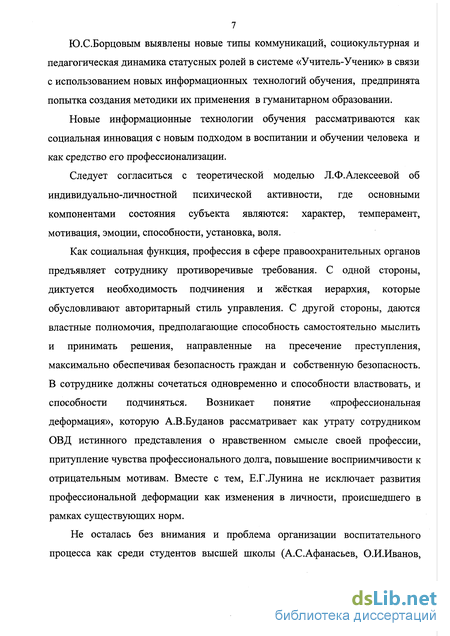 7

Ю.С.Борцовым выявлены новые типы коммуникаций, социокультурная и педагогическая динамика статусных ролей в системе «Учитель-Ученик» в связи с использованием новых информационных технологий обучения, предпринята попытка создания методики их применения в гуманитарном образовании.

Новые информационные технологии обучения рассматриваются как социальная инновация с новым подходом в воспитании и обучении человека и как средство его профессионализации.

Следует согласиться с теоретической моделью Л.Ф.Алексеевой об индивидуально-личностной психической активности, где основными компонентами состояния субъекта являются: характер, темперамент, мотивация, эмоции, способности, установка, воля.

Как социальная функция, профессия в сфере правоохранительных органов предъявляет сотруднику противоречивые требования. С одной стороны, диктуется необходимость подчинения и жёсткая иерархия, которые обусловливают авторитарный стиль управления. С другой стороны, даются властные полномочия, предполагающие способность самостоятельно мыслить и принимать решения, направленные на пресечение преступления, максимально обеспечивая безопасность граждан и собственную безопасность. В сотруднике должны сочетаться одновременно и способности властвовать, и способности подчиняться. Возникает понятие «профессиональная деформация», которую А.В.Буданов рассматривает как утрату сотрудником ОВД истинного представления о нравственном смысле своей профессии, притупление чувства профессионального долга, повышение восприимчивости к отрицательным мотивам. Вместе с тем, Е.Г.Лунина не исключает развития профессиональной деформации как изменения в личности, происшедшего в рамках существующих норм.

Не осталась без внимания и проблема организации воспитательного процесса как среди студентов высшей школы (А.С.Афанасьев, О.И.Иванов,

dsLib.net
библиотека диссертаций